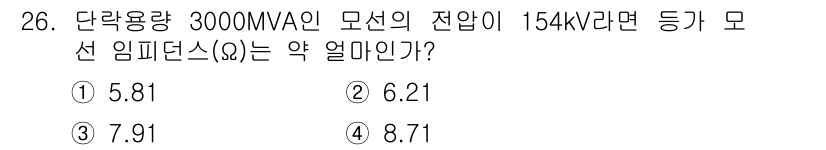 26. 단락용량 3000MVA인 모선의 전압이 154kV라면 등가 모선 임피던스(Ω)는 약 얼마인가?

① 5.81
② 6.21
③ 7.91
④ 8.71